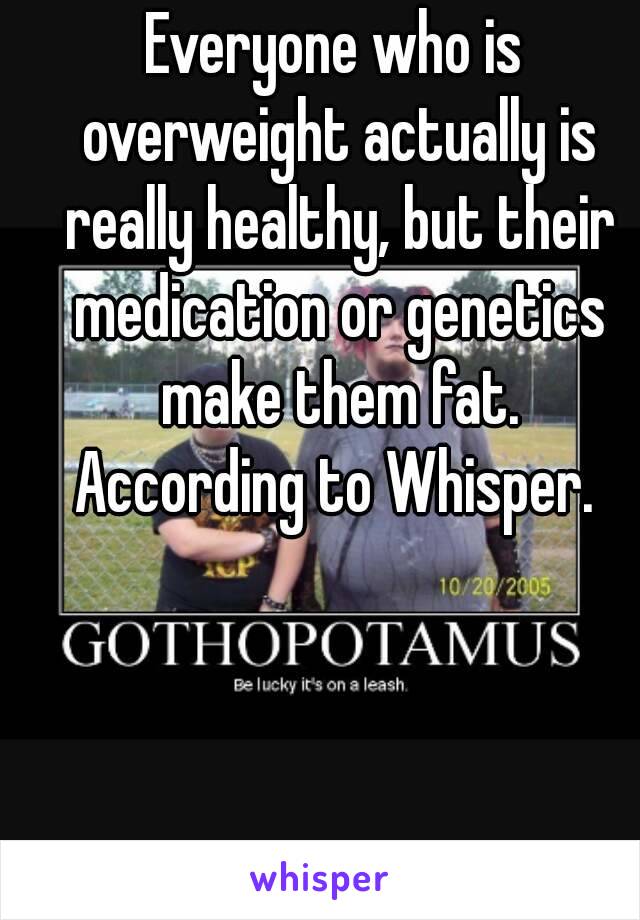 Everyone who is overweight actually is really healthy, but their medication or genetics make them fat. According to Whisper.

ICP

10/20/2005

GOTHOPOTAMUS

Be lucky it's on a leash.

whisper